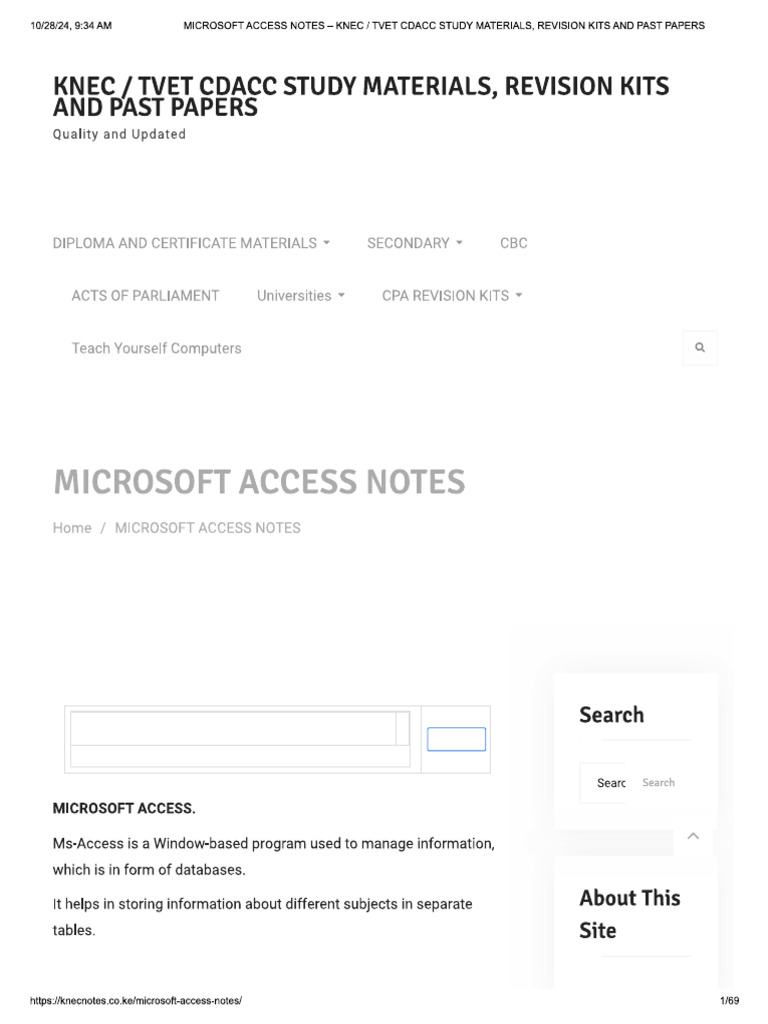 10/28/24, 9:34 AM MICROSOFT ACCESS NOTES – KNEC / TVET CDACC STUDY MATERIALS, REVISION KITS AND PAST PAPERS

KNEC / TVET CDACC STUDY MATERIALS, REVISION KITS AND PAST PAPERS
Quality and Updated

DIPLOMA AND CERTIFICATE MATERIALS SECONDARY CBC
ACTS OF PARLIAMENT Universities CPA REVISION KITS
Teach Yourself Computers

MICROSOFT ACCESS NOTES

Home / MICROSOFT ACCESS NOTES

MICROSOFT ACCESS.

Ms-Access is a Window-based program used to manage information, which is in form of databases.

It helps in storing information about different subjects in separate tables.

Search

Searc Search

About This Site

https://knecnotes.co.ke/microsoft-access-notes/ 1/69